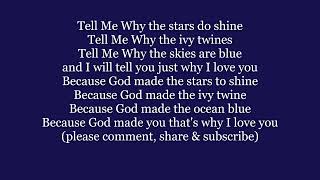 Tell Me Why the stars do shine
Tell Me Why the ivy twines
Tell Me Why the skies are blue
and I will tell you just why I love you
Because God made the stars to shine
Because God made the ivy twine
Because God made the ocean blue
Because God made you that's why I love you
(please comment, share & subscribe)